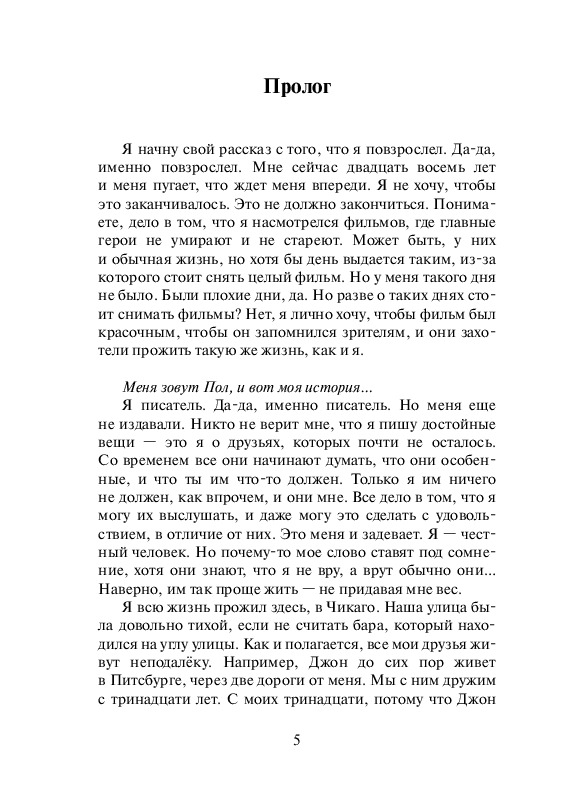 Пролог

Я начну свой рассказ с того, что я повзрослел. Да-да, именно повзрослел. Мне сейчас двадцать восемь лет и меня пугает, что ждет меня впереди. Я не хочу, чтобы это заканчивалось. Это не должно закончиться. Понимаете, дело в том, что я насмотрелся фильмов, где главные герои не умирают и не стареют. Может быть, у них и обычная жизнь, но хотя бы день выдается таким, из-за которого стоит снять целый фильм. Но у меня такого дня не было. Были плохие дни, да. Но разве о таких днях стоит снимать фильмы? Нет, я лично хочу, чтобы фильм был красочным, чтобы он запомнился зрителям, и они захотели прожить такую же жизнь, как и я.

Меня зовут Пол, и вот моя история...

Я писатель. Да-да, именно писатель. Но меня еще не издавали. Никто не верит мне, что я пишу достойные вещи — это я о друзьях, которых почти не осталось. Со временем все они начинают думать, что они особенные, и что ты им что-то должен. Только я им ничего не должен, как впрочем, и они мне. Все дело в том, что я могу их выслушать, и даже могу это сделать с удовольствием, в отличие от них. Это меня и задевает. Я — честный человек. Но почему-то мое слово ставят под сомнение, хотя они знают, что я не вру, а врут обычно они... Наверно, им так проще жить — не придавая мне вес.

Я всю жизнь прожил здесь, в Чикаго. Наша улица была довольно тихой, если не считать бара, который находился на углу улицы. Как и полагается, все мои друзья живут неподалёку. Например, Джон до сих пор живет в Питсбурге, через две дороги от меня. Мы с ним дружим с тринадцати лет. С моих тринадцати, потому что Джон

5